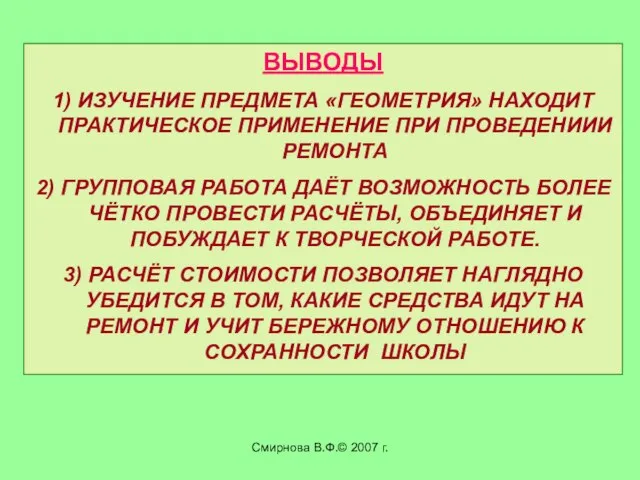 ВЫВОДЫ

1) ИЗУЧЕНИЕ ПРЕДМЕТА «ГЕОМЕТРИЯ» НАХОДИТ ПРАКТИЧЕСКОЕ ПРИМЕНЕНИЕ ПРИ ПРОВЕДЕНИИИ РЕМОНТА

2) ГРУППОВАЯ РАБОТА ДАЁТ ВОЗМОЖНОСТЬ БОЛЕЕ ЧЁТКО ПРОВЕСТИ РАСЧЁТЫ, ОБЪЕДИНЯЕТ И ПОБУЖДАЕТ К ТВОРЧЕСКОЙ РАБОТЕ.

3) РАСЧЁТ СТОИМОСТИ ПОЗВОЛЯЕТ НАГЛЯДНО УБЕДИТСЯ В ТОМ, КАКИЕ СРЕДСТВА ИДУТ НА РЕМОНТ И УЧИТ БЕРЕЖНОМУ ОТНОШЕНИЮ К СОХРАННОСТИ ШКОЛЫ

Смирнова В.Ф.© 2007 г.